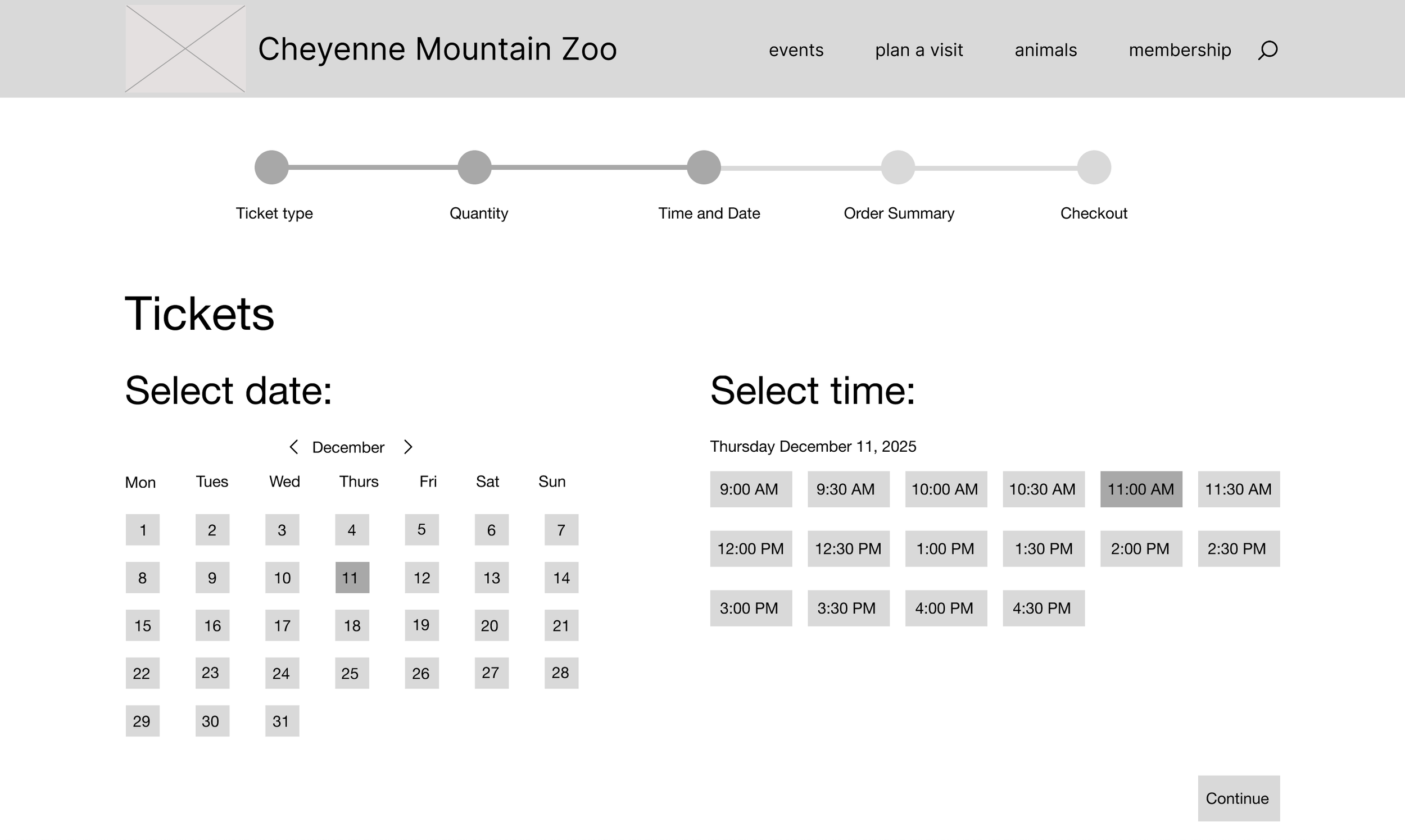 Cheyenne Mountain Zoo

events plan a visit animals membership

Ticket type Quantity Time and Date Order Summary Checkout

Tickets

Select date:

December

| Mon | Tues | Wed | Thurs | Fri | Sat | Sun |
|---|---|---|---|---|---|---|
| 1 | 2 | 3 | 4 | 5 | 6 | 7 |
| 8 | 9 | 10 | 11 | 12 | 13 | 14 |
| 15 | 16 | 17 | 18 | 19 | 20 | 21 |
| 22 | 23 | 24 | 25 | 26 | 27 | 28 |
| 29 | 30 | 31 | | | | |

Select time:

Thursday December 11, 2025

9:00 AM 9:30 AM 10:00 AM 10:30 AM 11:00 AM 11:30 AM

12:00 PM 12:30 PM 1:00 PM 1:30 PM 2:00 PM 2:30 PM

3:00 PM 3:30 PM 4:00 PM 4:30 PM

Continue